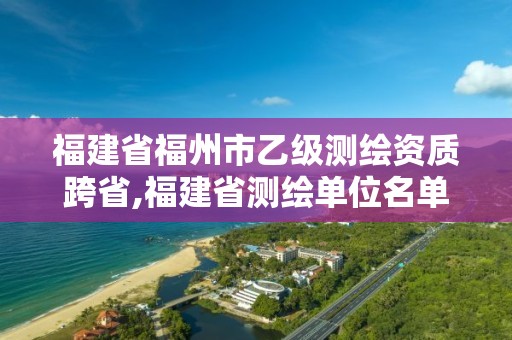 福建省福州市乙级测绘资质跨省,福建省测绘单位名单